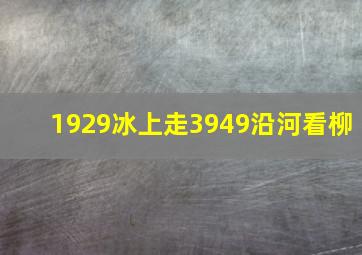 1929冰上走3949沿河看柳